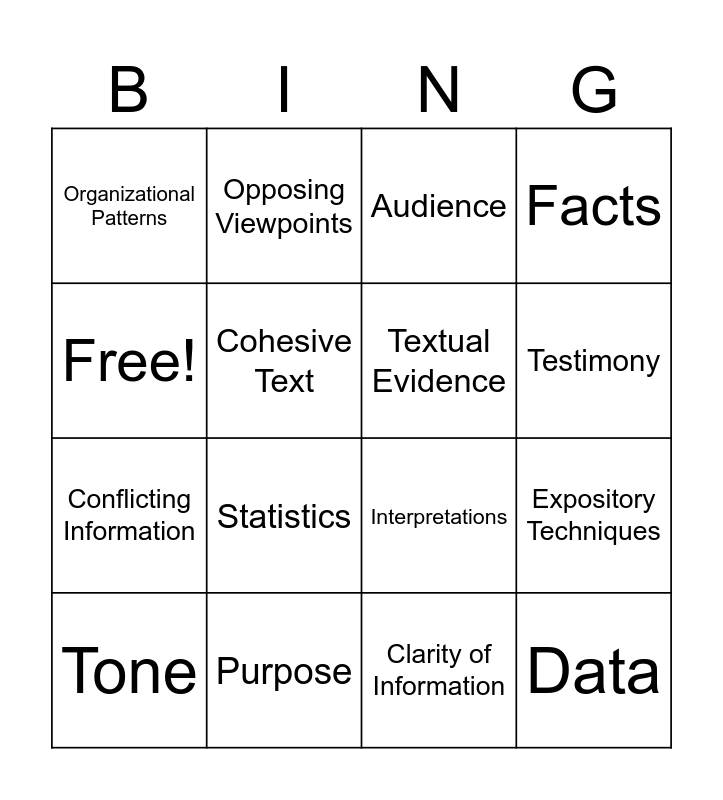 | B | I | N | G |
|---|---|---|---|
| Organizational Patterns | Opposing Viewpoints | Audience | Facts |
| Free! | Cohesive Text | Textual Evidence | Testimony |
| Conflicting Information | Statistics | Interpretations | Expository Techniques |
| Tone | Purpose | Clarity of Information | Data |